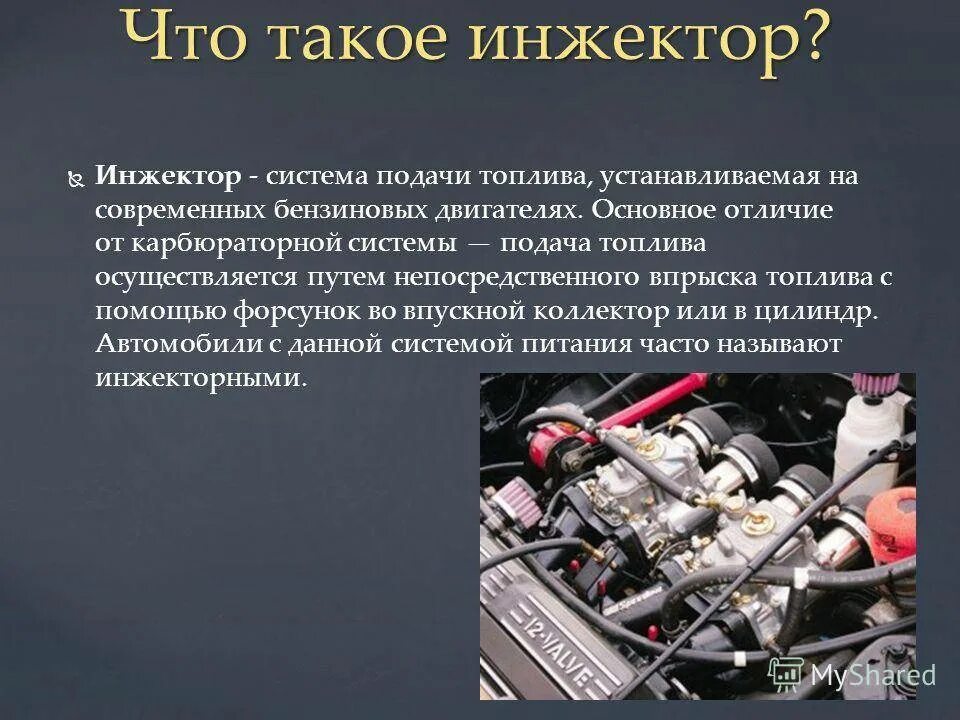 Что такое инжектор?

Инжектор - система подачи топлива, устанавливаемая на современных бензиновых двигателях. Основное отличие от карбюраторной системы — подача топлива осуществляется путем непосредственного впрыска топлива с помощью форсунок во впускной коллектор или в цилиндр. Автомобили с данной системой питания часто называют инжекторными.

12-VALVE

MyShared